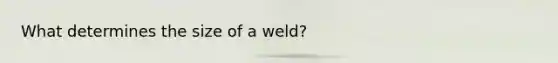 What determines the size of a weld?